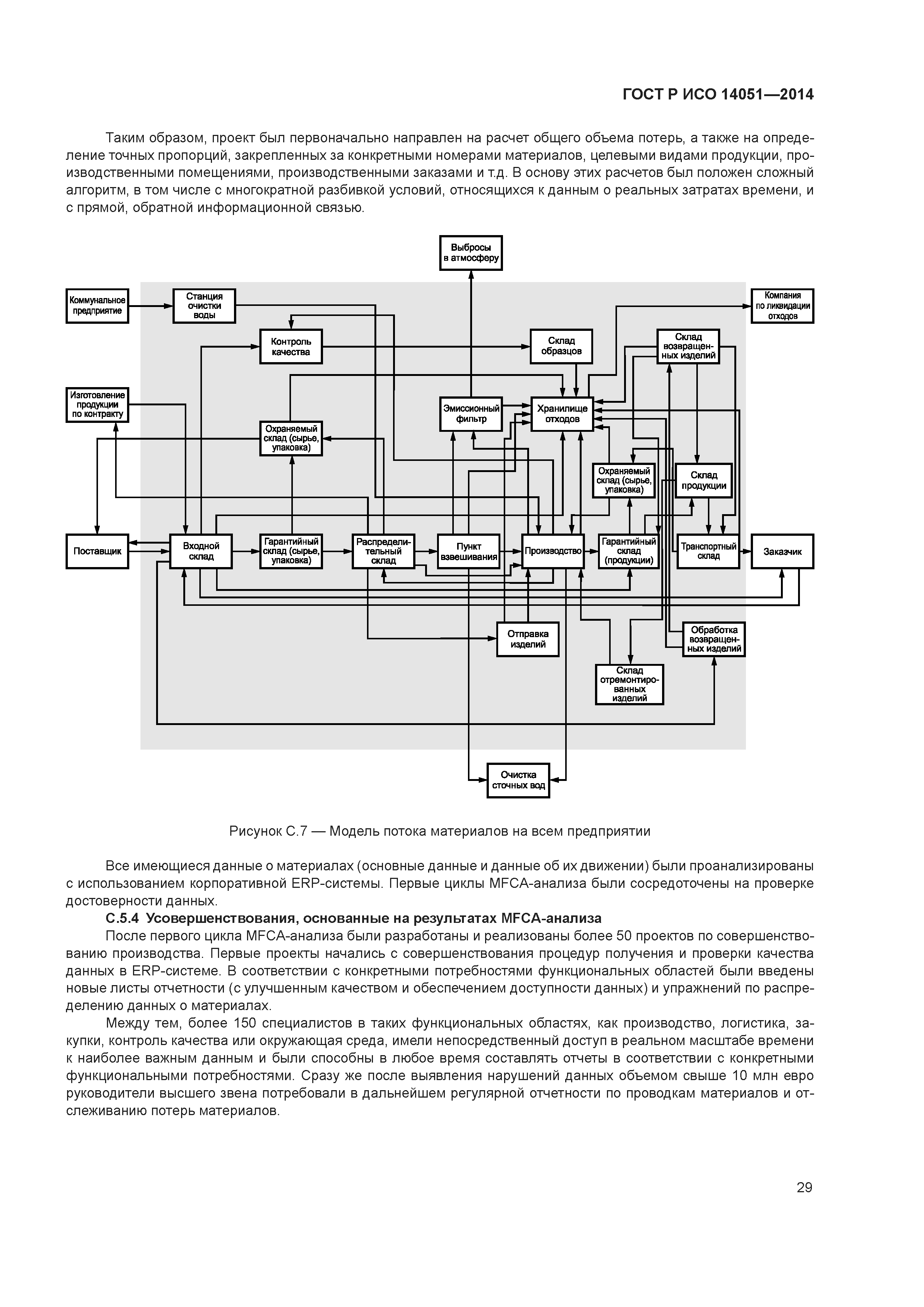 ГОСТ Р ИСО 14051—2014

Таким образом, проект был первоначально направлен на расчет общего объема потерь, а также на определение точных пропорций, закрепленных за конкретными номерами материалов, целевыми видами продукции, производственными помещениями, производственными заказами и т.д. В основу этих расчетов был положен сложный алгоритм, в том числе с многократной разбивкой условий, относящихся к данным о реальных затратах времени, и с прямой, обратной информационной связью.

Выбросы в атмосферу

Коммунальное предприятие

Станция очистки воды

Компания по ликвидации отходов

Контроль качества

Склад образцов

Склад возвращенных изделий

Изготовление продукции по контракту

Эмиссионный фильтр

Хранилище отходов

Охраняемый склад (сырье, упаковка)

Охраняемый склад (сырье, упаковка)

Склад продукции

Поставщик

Входной склад

Гарантийный склад (сырье, упаковка)

Распределительный склад

Пункт взвешивания

Производство

Гарантийный склад (продукции)

Транспортный склад

Заказчик

Отправка изделий

Обработка возвращенных изделий

Склад отремонтированных изделий

Очистка сточных вод

Рисунок С.7 — Модель потока материалов на всем предприятии

Все имеющиеся данные о материалах (основные данные и данные об их движении) были проанализированы с использованием корпоративной ERP-системы. Первые циклы MFCA-анализа были сосредоточены на проверке достоверности данных.

С.5.4 Усовершенствования, основанные на результатах MFCA-анализа

После первого цикла MFCA-анализа были разработаны и реализованы более 50 проектов по совершенствованию производства. Первые проекты начались с совершенствования процедур получения и проверки качества данных в ERP-системе. В соответствии с конкретными потребностями функциональных областей были введены новые листы отчетности (с улучшенным качеством и обеспечением доступности данных) и упражнений по распределению данных о материалах.

Между тем, более 150 специалистов в таких функциональных областях, как производство, логистика, закупки, контроль качества или окружающая среда, имели непосредственный доступ в реальном масштабе времени к наиболее важным данным и были способны в любое время составлять отчеты в соответствии с конкретными функциональными потребностями. Сразу же после выявления нарушений данных объемом свыше 10 млн евро руководители высшего звена потребовали в дальнейшем регулярной отчетности по проводкам материалов и отслеживанию потерь материалов.

29